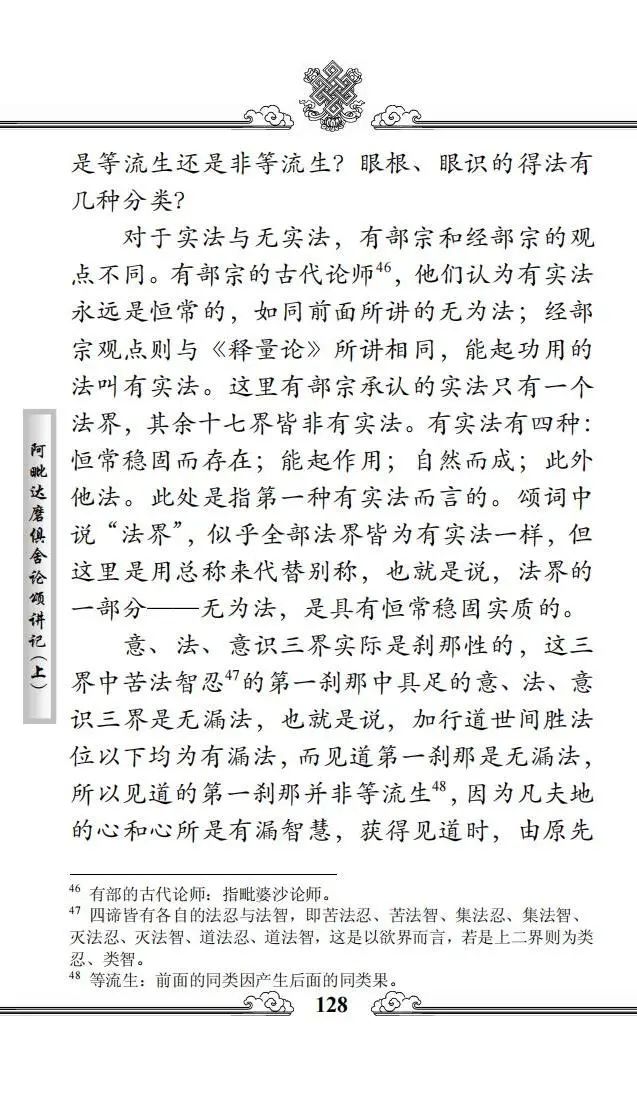 是等流生还是非等流生？眼根、眼识的得法有几种分类？

对于实法与无实法，有部宗和经部宗的观点不同。有部宗的古代论师$^{46}$，他们认为有实法永远是恒常的，如同前面所讲的无为法；经部宗观点则与《释量论》所讲相同，能起功用的法叫有实法。这里有部宗承认的实法只有一个法界，其余十七界皆非有实法。有实法有四种：恒常稳固而存在；能起作用；自然而成；此外他法。此处是指第一种有实法而言的。颂词中说“法界”，似乎全部法界皆为有实法一样，但这里是用总称来代替别称，也就是说，法界的一部分——无为法，是具有恒常稳固实质的。

意、法、意识三界实际是刹那性的，这三界中苦法智忍$^{47}$的第一刹那中具足的意、法、意识三界是无漏法，也就是说，加行道世间胜法位以下均为有漏法，而见道第一刹那是无漏法，所以见道的第一刹那并非等流生$^{48}$，因为凡夫地的心和心所是有漏智慧，获得见道时，由原先

阿毗达磨俱舍论颂讲记（上）

$^{46}$ 有部的古代论师：指毗婆沙论师。
$^{47}$ 四谛皆有各自的法忍与法智，即苦法忍、苦法智、集法忍、集法智、灭法忍、灭法智、道法忍、道法智，这是以欲界而言，若是上二界则为类忍、类智。
$^{48}$ 等流生：前面的同类因产生后面的同类果。

128